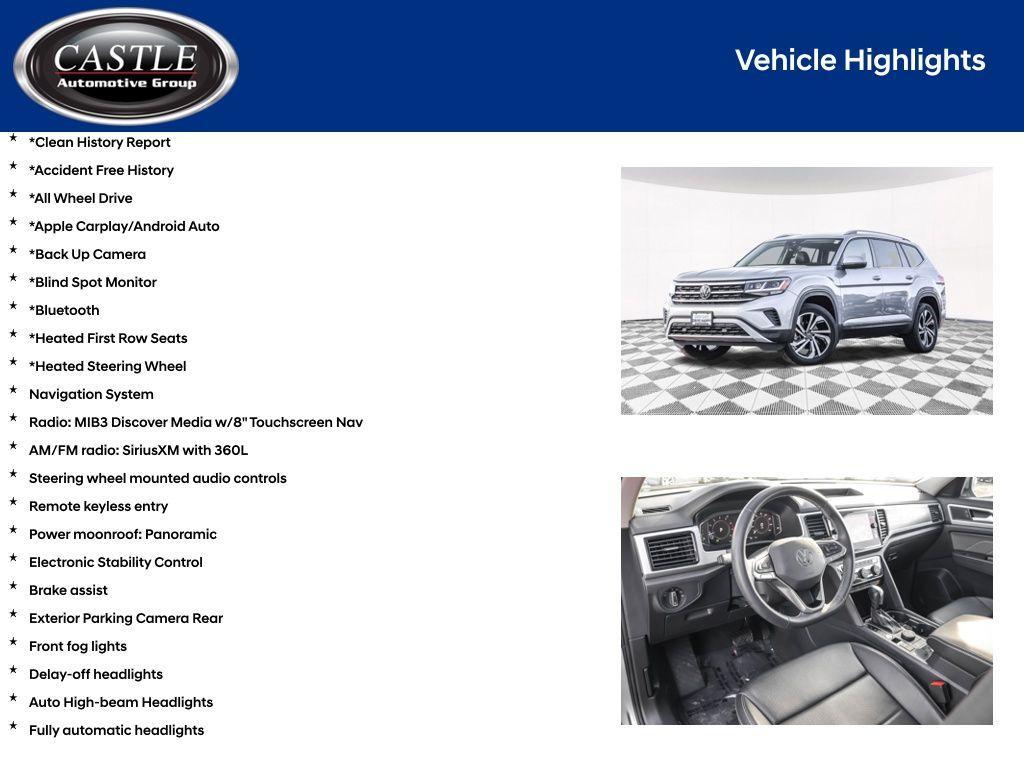 CASTLE
Automotive Group

Vehicle Highlights

* *Clean History Report
* *Accident Free History
* *All Wheel Drive
* *Apple Carplay/Android Auto
* *Back Up Camera
* *Blind Spot Monitor
* *Bluetooth
* *Heated First Row Seats
* *Heated Steering Wheel
* Navigation System
* Radio: MIB3 Discover Media w/8" Touchscreen Nav
* AM/FM radio: SiriusXM with 360L
* Steering wheel mounted audio controls
* Remote keyless entry
* Power moonroof: Panoramic
* Electronic Stability Control
* Brake assist
* Exterior Parking Camera Rear
* Front fog lights
* Delay-off headlights
* Auto High-beam Headlights
* Fully automatic headlights